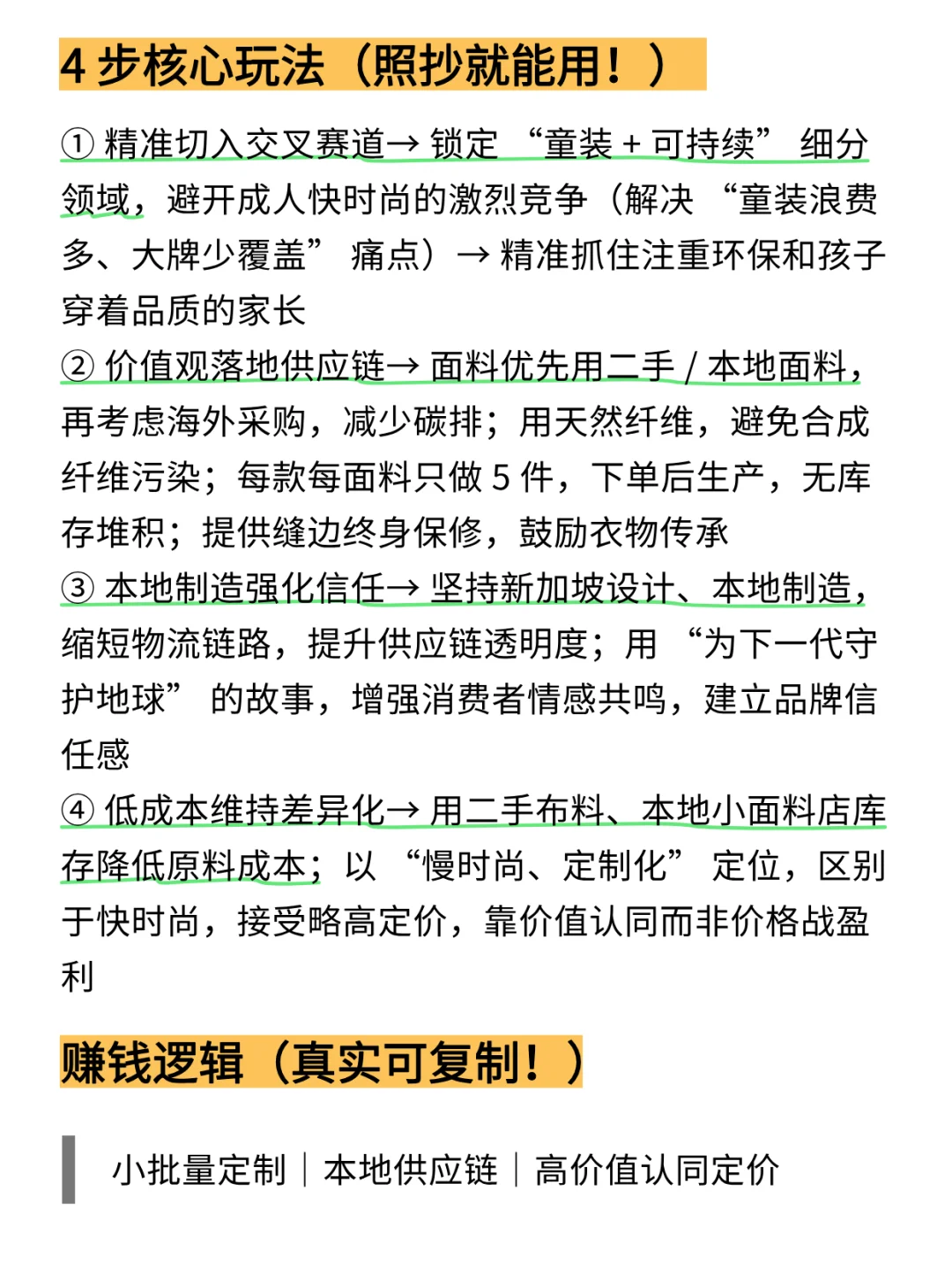 4 步核心玩法（照抄就能用！）

① 精准切入交叉赛道→ 锁定 “童装 + 可持续” 细分领域，避开成人快时尚的激烈竞争（解决 “童装浪费多、大牌少覆盖” 痛点）→ 精准抓住注重环保和孩子穿着品质的家长

② 价值观落地供应链→ 面料优先用二手 / 本地面料，再考虑海外采购，减少碳排；用天然纤维，避免合成纤维污染；每款每面料只做 5 件，下单后生产，无库存堆积；提供缝边终身保修，鼓励衣物传承

③ 本地制造强化信任→ 坚持新加坡设计、本地制造，缩短物流链路，提升供应链透明度；用 “为下一代守护地球” 的故事，增强消费者情感共鸣，建立品牌信任感

④ 低成本维持差异化→ 用二手布料、本地小面料店库存降低原料成本；以 “慢时尚、定制化” 定位，区别于快时尚，接受略高定价，靠价值认同而非价格战盈利

赚钱逻辑（真实可复制！）

小批量定制｜本地供应链｜高价值认同定价